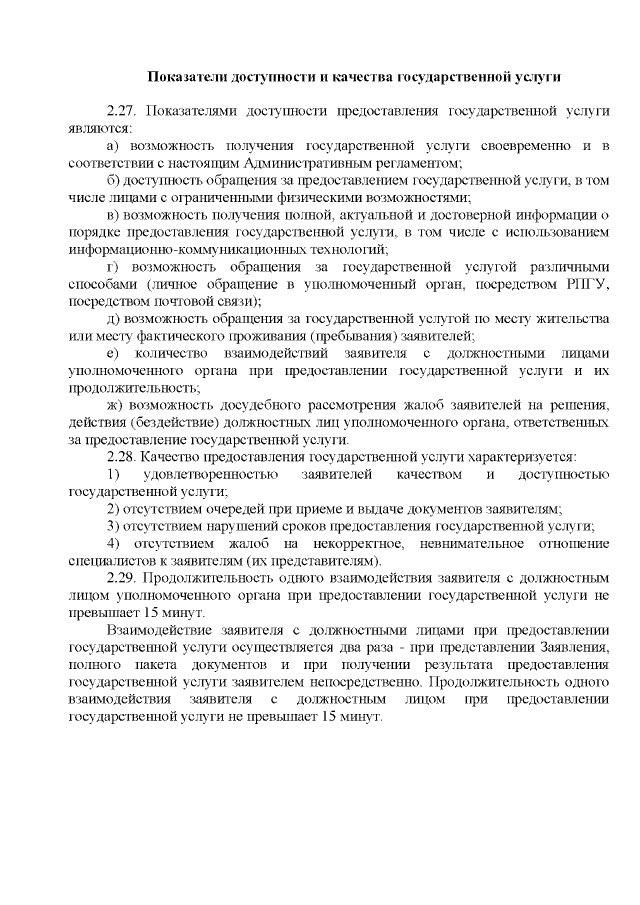 Показатели доступности и качества государственной услуги

2.27. Показателями доступности предоставления государственной услуги являются:

а) возможность получения государственной услуги своевременно и в соответствии с настоящим Административным регламентом;

б) доступность обращения за предоставлением государственной услуги, в том числе лицами с ограниченными физическими возможностями;

в) возможность получения полной, актуальной и достоверной информации о порядке предоставления государственной услуги, в том числе с использованием информационно-коммуникационных технологий;

г) возможность обращения за государственной услугой различными способами (личное обращение в уполномоченный орган, посредством РПГУ, посредством почтовой связи);

д) возможность обращения за государственной услугой по месту жительства или месту фактического проживания (пребывания) заявителей;

е) количество взаимодействий заявителя с должностными лицами уполномоченного органа при предоставлении государственной услуги и их продолжительность;

ж) возможность досудебного рассмотрения жалоб заявителей на решения, действия (бездействие) должностных лиц уполномоченного органа, ответственных за предоставление государственной услуги.

2.28. Качество предоставления государственной услуги характеризуется:

1) удовлетворенностью заявителей качеством и доступностью государственной услуги;

2) отсутствием очередей при приеме и выдаче документов заявителям;

3) отсутствием нарушений сроков предоставления государственной услуги;

4) отсутствием жалоб на некорректное, невнимательное отношение специалистов к заявителям (их представителям).

2.29. Продолжительность одного взаимодействия заявителя с должностным лицом уполномоченного органа при предоставлении государственной услуги не превышает 15 минут.

Взаимодействие заявителя с должностными лицами при предоставлении государственной услуги осуществляется два раза - при представлении Заявления, полного пакета документов и при получении результата предоставления государственной услуги заявителем непосредственно. Продолжительность одного взаимодействия заявителя с должностным лицом при предоставлении государственной услуги не превышает 15 минут.